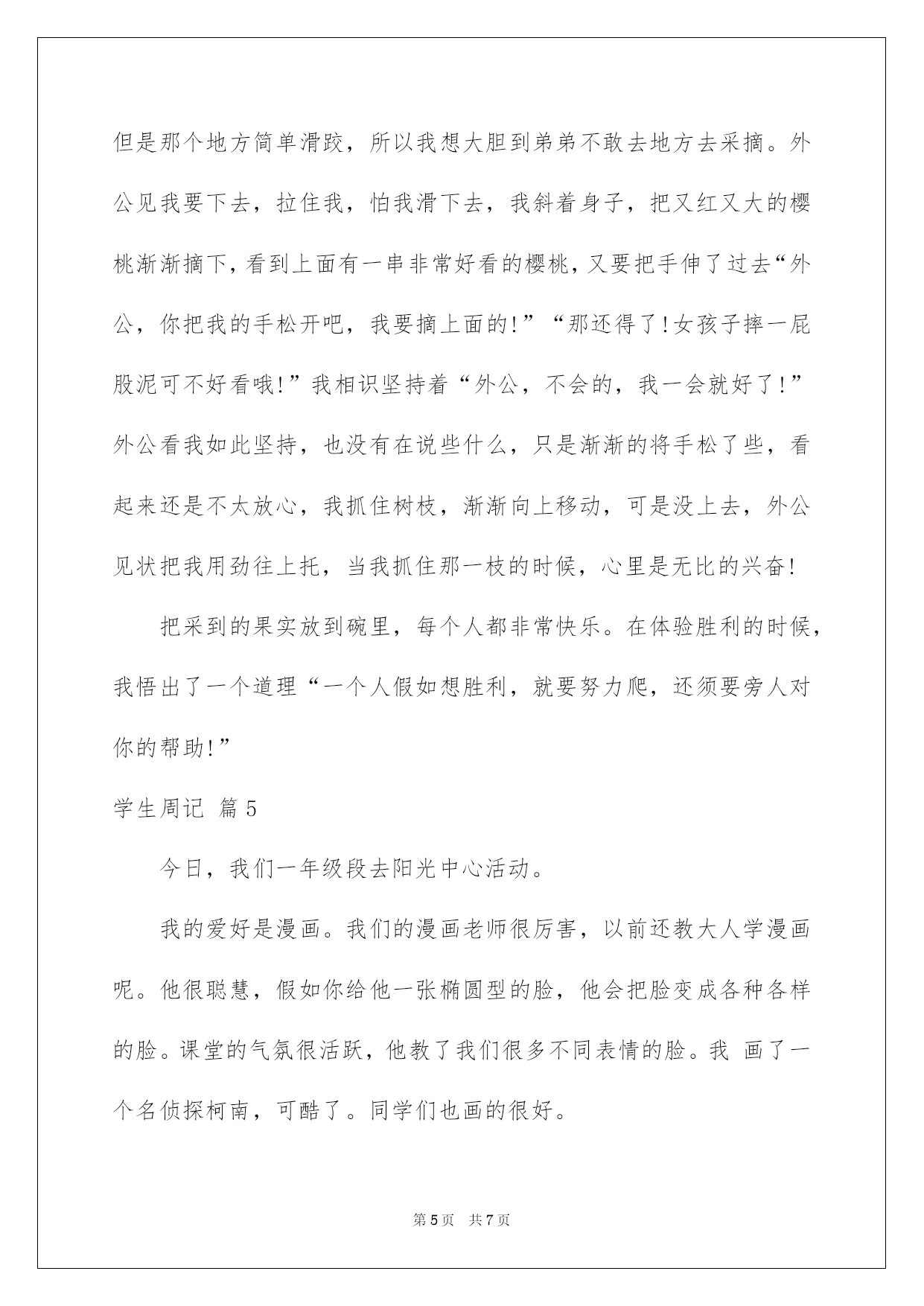 但是那个地方简单滑跤，所以我想大胆到弟弟不敢去地方去采摘。外公见我要下去，拉住我，怕我滑下去，我斜着身子，把又红又大的樱桃渐渐摘下，看到上面有一串非常好看的樱桃，又要把手伸了过去“外公，你把我的手松开吧，我要摘上面的!”“那还得了!女孩子摔一屁股泥可不好看哦!”我相识坚持着“外公，不会的，我一会就好了!”外公看我如此坚持，也没有在说些什么，只是渐渐的将手松了些，看起来还是不太放心，我抓住树枝，渐渐向上移动，可是没上去，外公见状把我用劲往上托，当我抓住那一枝的时候，心里是无比的兴奋!

把采到的果实放到碗里，每个人都非常快乐。在体验胜利的时候，我悟出了一个道理“一个人假如想胜利，就要努力爬，还须要旁人对你的帮助!”

学生周记 篇5

今日，我们一年级段去阳光中心活动。

我的爱好是漫画。我们的漫画老师很厉害，以前还教大人学漫画呢。他很聪慧，假如你给他一张椭圆型的脸，他会把脸变成各种各样的脸。课堂的气氛很活跃，他教了我们很多不同表情的脸。我 画了一个名侦探柯南，可酷了。同学们也画的很好。

第5页 共7页